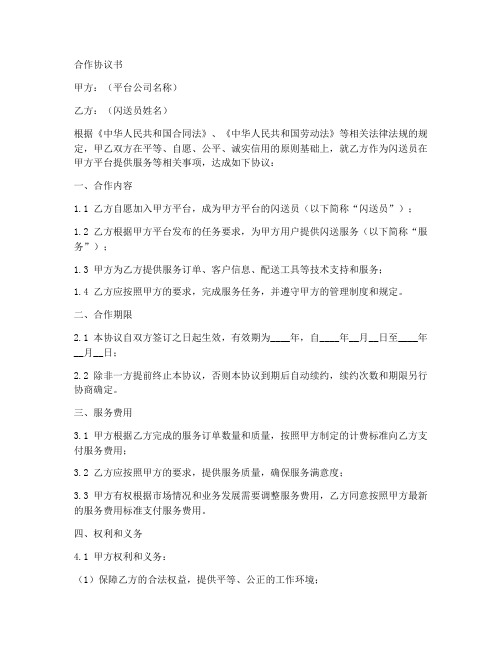 合作协议书

甲方：（平台公司名称）

乙方：（闪送员姓名）

根据《中华人民共和国合同法》、《中华人民共和国劳动法》等相关法律法规的规定，甲乙双方在平等、自愿、公平、诚实信用的原则基础上，就乙方作为闪送员在甲方平台提供服务等相关事项，达成如下协议：

一、合作内容

1.1 乙方自愿加入甲方平台，成为甲方平台的闪送员（以下简称“闪送员”）；

1.2 乙方根据甲方平台发布的任务要求，为甲方用户提供闪送服务（以下简称“服务”）；

1.3 甲方为乙方提供服务订单、客户信息、配送工具等技术支持和服务；

1.4 乙方应按照甲方的要求，完成服务任务，并遵守甲方的管理制度和规定。

二、合作期限

2.1 本协议自双方签订之日起生效，有效期为____年，自____年__月__日至____年__月__日；

2.2 除非一方提前终止本协议，否则本协议到期后自动续约，续约次数和期限另行协商确定。

三、服务费用

3.1 甲方根据乙方完成的服务订单数量和质量，按照甲方制定的计费标准向乙方支付服务费用；

3.2 乙方应按照甲方的要求，提供服务质量，确保服务满意度；

3.3 甲方有权根据市场情况和业务发展需要调整服务费用，乙方同意按照甲方最新的服务费用标准支付服务费用。

四、权利和义务

4.1 甲方权利和义务：

（1）保障乙方的合法权益，提供平等、公正的工作环境；